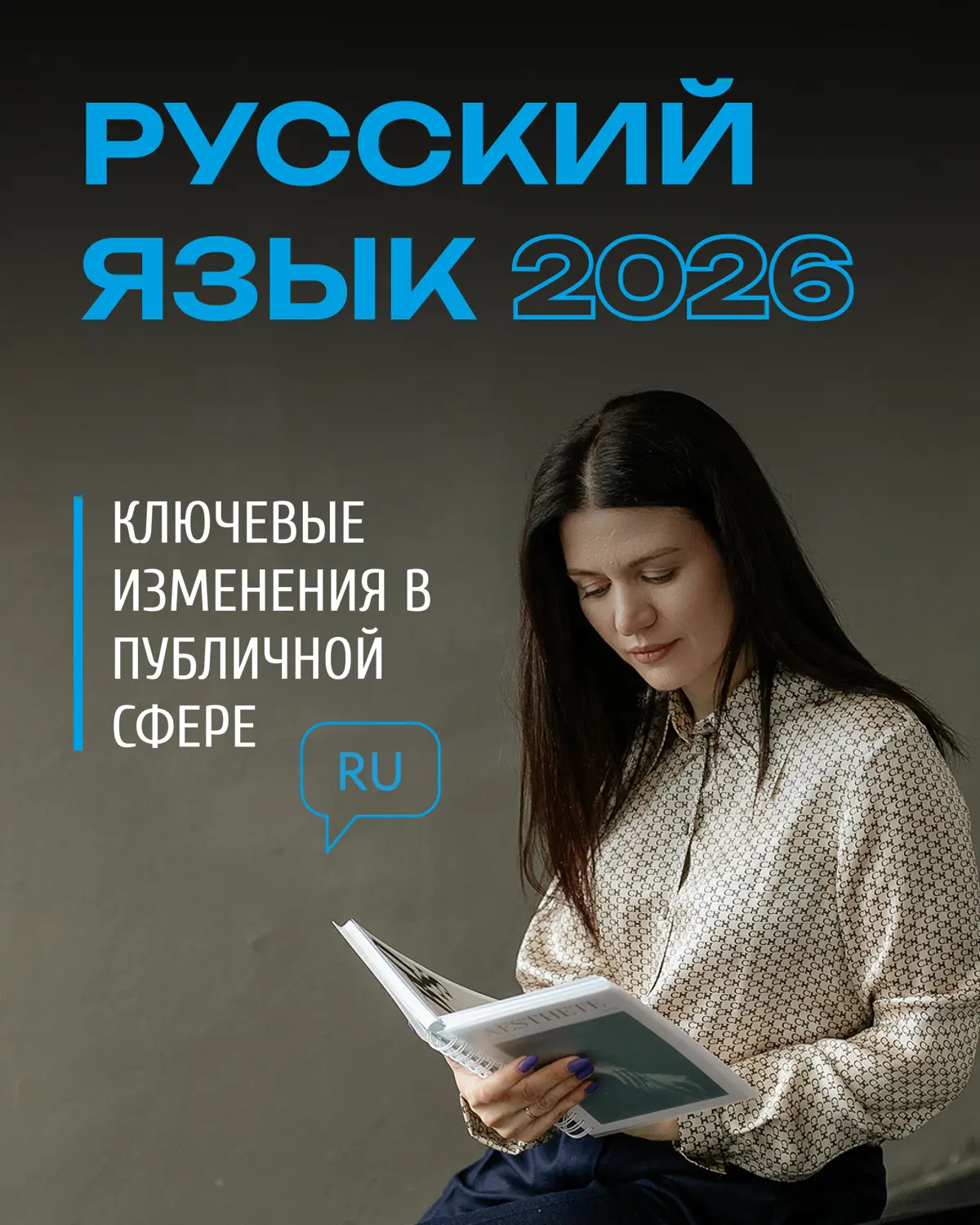 РУССКИЙ ЯЗЫК 2026

КЛЮЧЕВЫЕ ИЗМЕНЕНИЯ В ПУБЛИЧНОЙ СФЕРЕ

RU

AESTHETE